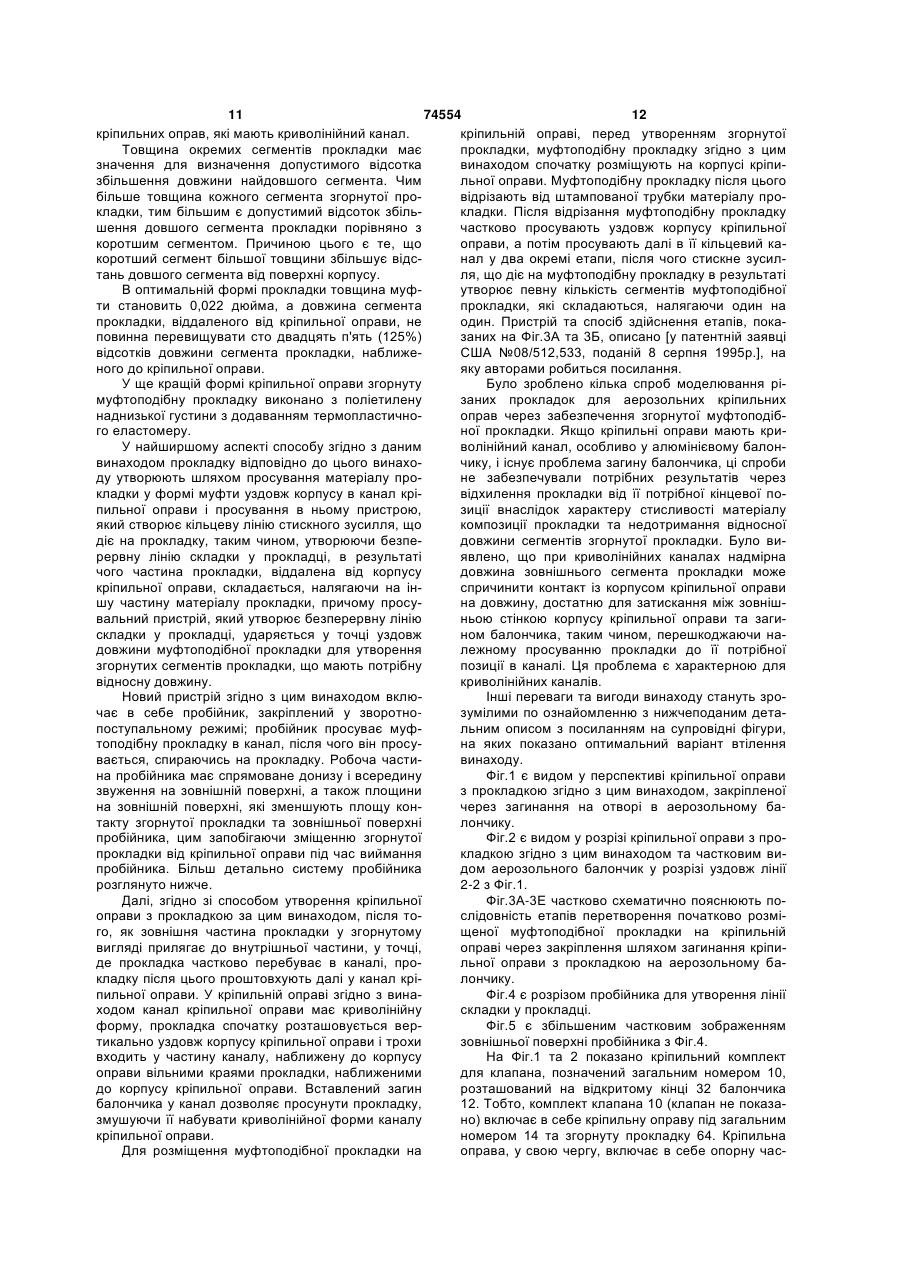 11 74554 12

кріпильних оправ, які мають криволінійний канал.

Товщина окремих сегментів прокладки має значення для визначення допустимого відсотка збільшення довжини найдовшого сегмента. Чим більше товщина кожного сегмента згорнутої прокладки, тим більшим є допустимий відсоток збільшення довшого сегмента прокладки порівняно з коротшим сегментом. Причиною цього є те, що коротший сегмент більшої товщини збільшує відстань довшого сегмента від поверхні корпусу.

В оптимальній формі прокладки товщина муфти становить 0,022 дюйма, а довжина сегмента прокладки, віддаленого від кріпильної оправи, не повинна перевищувати сто двадцять п'ять (125%) відсотків довжини сегмента прокладки, наближеного до кріпильної оправи.

У ще кращій формі кріпильної оправи згорнуту муфтоподібну прокладку виконано з поліетилену наднизької густини з додаванням термопластичного еластомеру.

У найширшому аспекті способу згідно з даним винаходом прокладку відповідно до цього винаходу утворюють шляхом просування матеріалу прокладки у формі муфти уздовж корпусу в канал кріпильної оправи і просування в ньому пристрою, який створює кільцеву лінію стискного зусилля, що діє на прокладку, таким чином, утворюючи безперервну лінію складки у прокладці, в результаті чого частина прокладки, віддалена від корпусу кріпильної оправи, складається, налягаючи на іншу частину матеріалу прокладки, причому просувальний пристрій, який утворює безперервну лінію складки у прокладці, ударяється у точці уздовж довжини муфтоподібної прокладки для утворення згорнутих сегментів прокладки, що мають потрібну відносну довжину.

Новий пристрій згідно з цим винаходом включає в себе пробійник, закріплений у зворотно-поступальному режимі; пробійник просуває муфтоподібну прокладку в канал, після чого він просувається, спираючись на прокладку. Робоча частина пробійника має спрямоване донизу і всередину звуження на зовнішній поверхні, а також площини на зовнішній поверхні, які зменшують площу контакту згорнутої прокладки та зовнішньої поверхні пробійника, цим запобігаючи зміщенню згорнутої прокладки від кріпильної оправи під час виймання пробійника. Більш детально систему пробійника розглянуто нижче.

Далі, згідно зі способом утворення кріпильної оправи з прокладкою за цим винаходом, після того, як зовнішня частина прокладки у згорнутому вигляді прилягає до внутрішньої частини, у точці, де прокладка частково перебуває в каналі, прокладку після цього проштовхують далі у канал кріпильної оправи. У кріпильній оправі згідно з винаходом канал кріпильної оправи має криволінійну форму, прокладка спочатку розташовується вертикально уздовж корпусу кріпильної оправи і трохи входить у частину каналу, наближену до корпусу оправи вільними краями прокладки, наближеними до корпусу кріпильної оправи. Вставлений загин балончика у канал дозволяє просунути прокладку, змушуючи її набувати криволінійної форми каналу кріпильної оправи.

Для розміщення муфтоподібної прокладки на кріпильній оправі, перед утворенням згорнутої прокладки, муфтоподібну прокладку згідно з цим винаходом спочатку розміщують на корпусі кріпильної оправи. Муфтоподібну прокладку після цього відрізають від штампованої трубки матеріалу прокладки. Після відрізання муфтоподібну прокладку частково просувають уздовж корпусу кріпильної оправи, а потім просувають далі в її кільцевий канал у два окремі етапи, після чого стискне зусилля, що діє на муфтоподібну прокладку в результаті утворює певну кількість сегментів муфтоподібної прокладки, які складаються, налягаючи один на один. Пристрій та спосіб здійснення етапів, показаних на Фіг.3А та 3Б, описано [у патентній заявці США №08/512,533, поданій 8 серпня 1995р.], на яку авторами робиться посилання.

Було зроблено кілька спроб моделювання різаних прокладок для аерозольних кріпильних оправ через забезпечення згорнутої муфтоподібної прокладки. Якщо кріпильні оправи мають криволінійний канал, особливо у алюмінієвому балончику, і існує проблема загину балончика, ці спроби не забезпечували потрібних результатів через відхилення прокладки від її потрібної кінцевої позиції внаслідок характеру стисливості матеріалу композиції прокладки та недотримання відносної довжини сегментів згорнутої прокладки. Було виявлено, що при криволінійних каналах надмірна довжина зовнішнього сегмента прокладки може спричинити контакт із корпусом кріпильної оправи на довжину, достатню для затискання між зовнішньою стінкою корпусу кріпильної оправи та загином балончика, таким чином, перешкоджаючи належному просуванню прокладки до її потрібної позиції в каналі. Ця проблема є характерною для криволінійних каналів.

Інші переваги та вигоди винаходу стануть зрозумілими по ознайомленню з нижчеподаним детальним описом з посиланням на супровідні фігури, на яких показано оптимальний варіант втілення винаходу.

Фіг.1 є видом у перспективі кріпильної оправи з прокладкою згідно з цим винаходом, закріпленої через загинання на отворі в аерозольному балончику.

Фіг.2 є видом у розрізі кріпильної оправи з прокладкою згідно з цим винаходом та частковим видом аерозольного балончик у розрізі уздовж лінії 2-2 з Фіг.1.

Фіг.3А-3Е частково схематично пояснюють послідовність етапів перетворення початково розміщеної муфтоподібної прокладки на кріпильній оправі через закріплення шляхом загинання кріпильної оправи з прокладкою на аерозольному балончику.

Фіг.4 є розрізом пробійника для утворення лінії складки у прокладці.

Фіг.5 є збільшеним частковим зображенням зовнішньої поверхні пробійника з Фіг.4.

На Фіг.1 та 2 показано кріпильний комплект для клапана, позначений загальним номером 10, розташований на відкритому кінці 32 балончика 12. Тобто, комплект клапана 10 (клапан не показано) включає в себе кріпильну оправу під загальним номером 14 та згорнуту прокладку 64. Кріпильна оправа, у свою чергу, включає в себе опорну час-